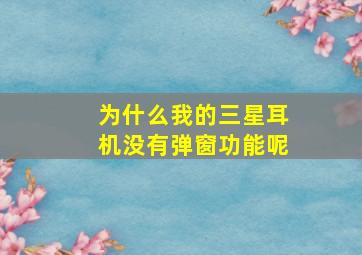 为什么我的三星耳机没有弹窗功能呢